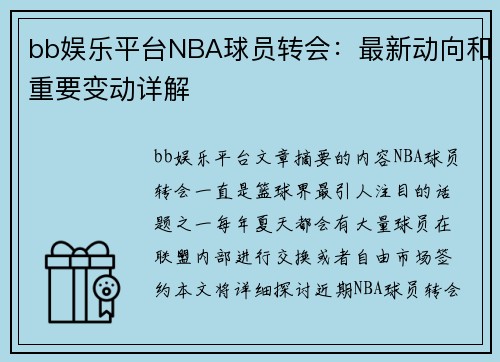 bb娱乐平台NBA球员转会：最新动向和重要变动详解

bb娱乐平台文章摘要的内容NBA球员转会一直是篮球界最引人注目的话题之一每年夏天都会有大量球员在联盟内部进行交换或者自由市场签约本文将详细探讨近期NBA球员转会